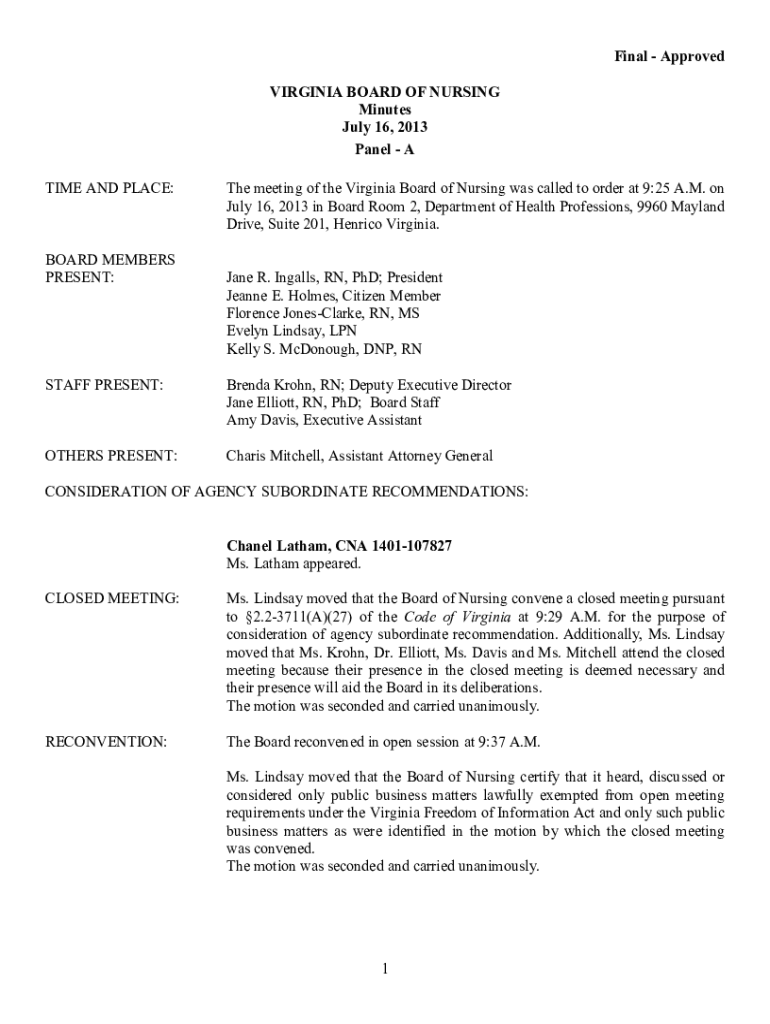 Final - Approved

VIRGINIA BOARD OF NURSING
Minutes
July 16, 2013
Panel - A

TIME AND PLACE:

The meeting of the Virginia Board of Nursing was called to order at 9:25 A.M. on July 16, 2013 in Board Room 2, Department of Health Professions, 9960 Mayland Drive, Suite 201, Henrico Virginia.

BOARD MEMBERS PRESENT:

Jane R. Ingalls, RN, PhD; President
Jeanne E. Holmes, Citizen Member
Florence Jones-Clarke, RN, MS
Evelyn Lindsay, LPN
Kelly S. McDonough, DNP, RN

STAFF PRESENT:

Brenda Krohn, RN; Deputy Executive Director
Jane Elliott, RN, PhD; Board Staff
Amy Davis, Executive Assistant

OTHERS PRESENT:

Charis Mitchell, Assistant Attorney General

CONSIDERATION OF AGENCY SUBORDINATE RECOMMENDATIONS:

Chanel Latham, CNA 1401-107827
Ms. Latham appeared.

CLOSED MEETING:

Ms. Lindsay moved that the Board of Nursing convene a closed meeting pursuant to §2.2-3711(A)(27) of the Code of Virginia at 9:29 A.M. for the purpose of consideration of agency subordinate recommendation. Additionally, Ms. Lindsay moved that Ms. Krohn, Dr. Elliott, Ms. Davis and Ms. Mitchell attend the closed meeting because their presence in the closed meeting is deemed necessary and their presence will aid the Board in its deliberations.
The motion was seconded and carried unanimously.

RECONVENTION:

The Board reconvened in open session at 9:37 A.M.

Ms. Lindsay moved that the Board of Nursing certify that it heard, discussed or considered only public business matters lawfully exempted from open meeting requirements under the Virginia Freedom of Information Act and only such public business matters as were identified in the motion by which the closed meeting was convened.
The motion was seconded and carried unanimously.

1